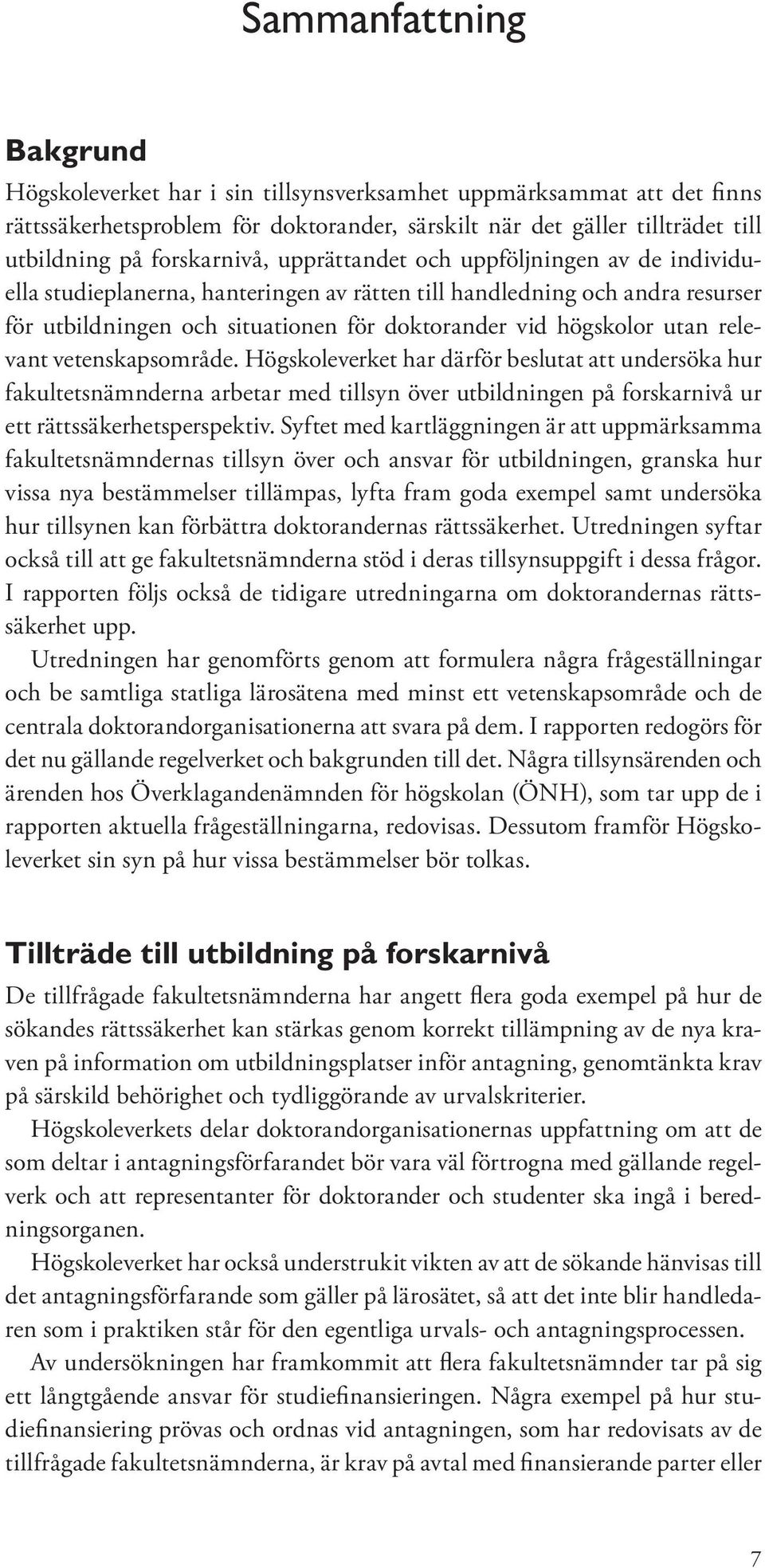 Sammanfattning

Bakgrund

Högskoleverket har i sin tillsynsverksamhet uppmärksammat att det finns rättssäkerhetsproblem för doktorander, särskilt när det gäller tillträdet till utbildning på forskarnivå, upprättandet och uppföljningen av de individuella studieplanerna, hanteringen av rätten till handledning och andra resurser för utbildningen och situationen för doktorander vid högskolor utan relevant vetenskapsområde. Högskoleverket har därför beslutat att undersöka hur fakultetsnämnderna arbetar med tillsyn över utbildningen på forskarnivå ur ett rättssäkerhetsperspektiv. Syftet med kartläggningen är att uppmärksamma fakultetsnämndernas tillsyn över och ansvar för utbildningen, granska hur vissa nya bestämmelser tillämpas, lyfta fram goda exempel samt undersöka hur tillsynen kan förbättra doktorandernas rättssäkerhet. Utredningen syftar också till att ge fakultetsnämnderna stöd i deras tillsynsuppgift i dessa frågor. I rapporten följs också de tidigare utredningarna om doktorandernas rättssäkerhet upp.

Utredningen har genomförts genom att formulera några frågeställningar och be samtliga statliga lärosätena med minst ett vetenskapsområde och de centrala doktorandorganisationerna att svara på dem. I rapporten redogörs för det nu gällande regelverket och bakgrunden till det. Några tillsynsärenden och ärenden hos Överklagandenämnden för högskolan (ÖNH), som tar upp de i rapporten aktuella frågeställningarna, redovisas. Dessutom framför Högskoleverket sin syn på hur vissa bestämmelser bör tolkas.

Tillträde till utbildning på forskarnivå

De tillfrågade fakultetsnämnderna har angett flera goda exempel på hur de sökandes rättssäkerhet kan stärkas genom korrekt tillämpning av de nya kraven på information om utbildningsplatser inför antagning, genomtänkta krav på särskild behörighet och tydliggörande av urvalskriterier.

Högskoleverkets delar doktorandorganisationernas uppfattning om att de som deltar i antagningsförfarandet bör vara väl förtrogna med gällande regelverk och att representanter för doktorander och studenter ska ingå i beredningsorganen.

Högskoleverket har också understrukit vikten av att de sökande hänvisas till det antagningsförfarande som gäller på lärosätet, så att det inte blir handledaren som i praktiken står för den egentliga urvals- och antagningsprocessen.

Av undersökningen har framkommit att flera fakultetsnämnder tar på sig ett långtgående ansvar för studiefinansieringen. Några exempel på hur studiefinansiering prövas och ordnas vid antagningen, som har redovisats av de tillfrågade fakultetsnämnderna, är krav på avtal med finansierande parter eller

7